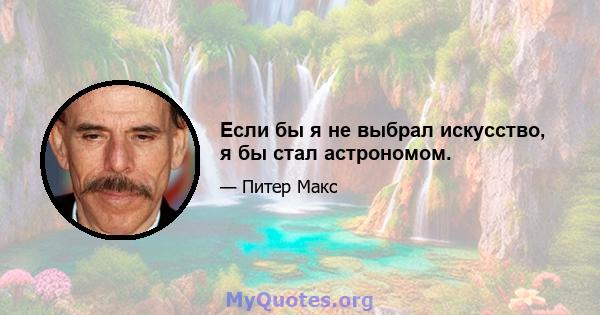 Если бы я не выбрал искусство, я бы стал астрономом.

— Питер Макс

MyQuotes.org